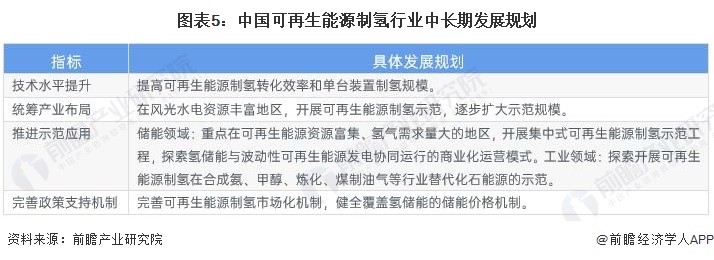 图表5：中国可再生能源制氢行业中长期发展规划

| 指标 | 具体发展规划 |
|---|---|
| 技术水平提升 | 提高可再生能源制氢转化效率和单台装置制氢规模。 |
| 统筹产业布局 | 在风光水电资源丰富地区，开展可再生能源制氢示范，逐步扩大示范规模。 |
| 推进示范应用 | 储能领域：重点在可再生能源资源富集、氢气需求量大的地区，开展集中式可再生能源制氢示范工程，探索氢储能与波动性可再生能源发电协同运行的商业化运营模式。工业领域：探索开展可再生能源制氢在合成氨、甲醇、炼化、煤制油气等行业替代化石能源的示范。 |
| 完善政策支持机制 | 完善可再生能源制氢市场化机制，健全覆盖氢储能的储能价格机制。 |

资料来源：前瞻产业研究院

@前瞻经济学人APP